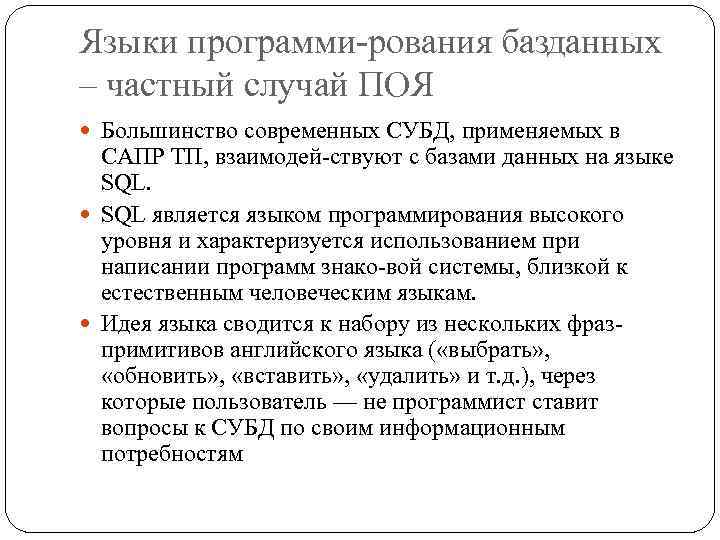 Языки программи-рования базданных – частный случай ПОЯ

Большинство современных СУБД, применяемых в САПР ТП, взаимодей-ствуют с базами данных на языке SQL.

SQL является языком программирования высокого уровня и характеризуется использованием при написании программ знако-вой системы, близкой к естественным человеческим языкам.

Идея языка сводится к набору из нескольких фраз-примитивов английского языка («выбрать», «обновить», «вставить», «удалить» и т.д.), через которые пользователь — не программист ставит вопросы к СУБД по своим информационным потребностям